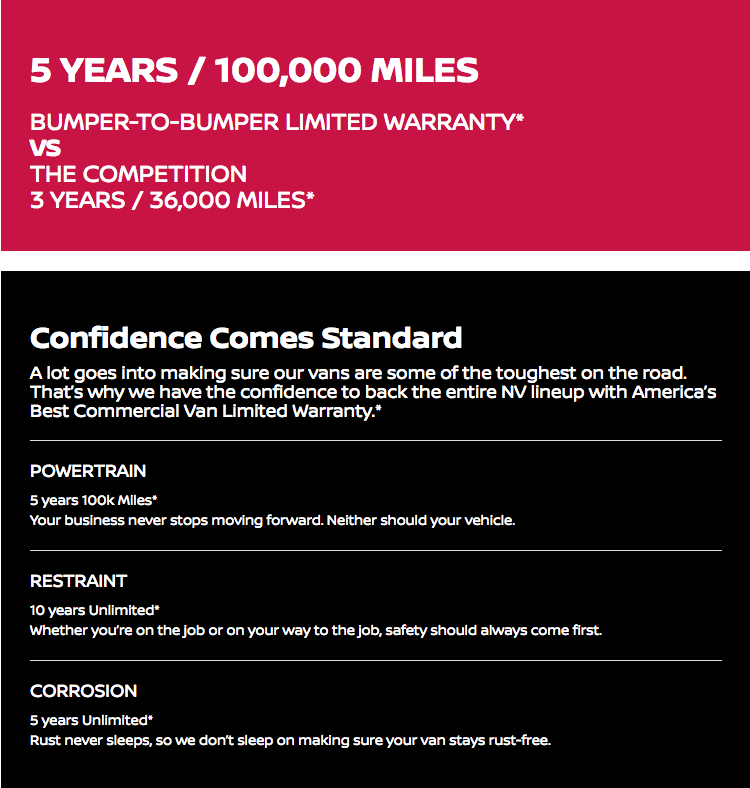 5 YEARS / 100,000 MILES

BUMPER-TO-BUMPER LIMITED WARRANTY*
VS
THE COMPETITION
3 YEARS / 36,000 MILES*

Confidence Comes Standard

A lot goes into making sure our vans are some of the toughest on the road. That's why we have the confidence to back the entire NV lineup with America's Best Commercial Van Limited Warranty.*

POWERTRAIN

5 years 100k Miles*
Your business never stops moving forward. Neither should your vehicle.

RESTRAINT

10 years Unlimited*
Whether you're on the job or on your way to the job, safety should always come first.

CORROSION

5 years Unlimited*
Rust never sleeps, so we don't sleep on making sure your van stays rust-free.